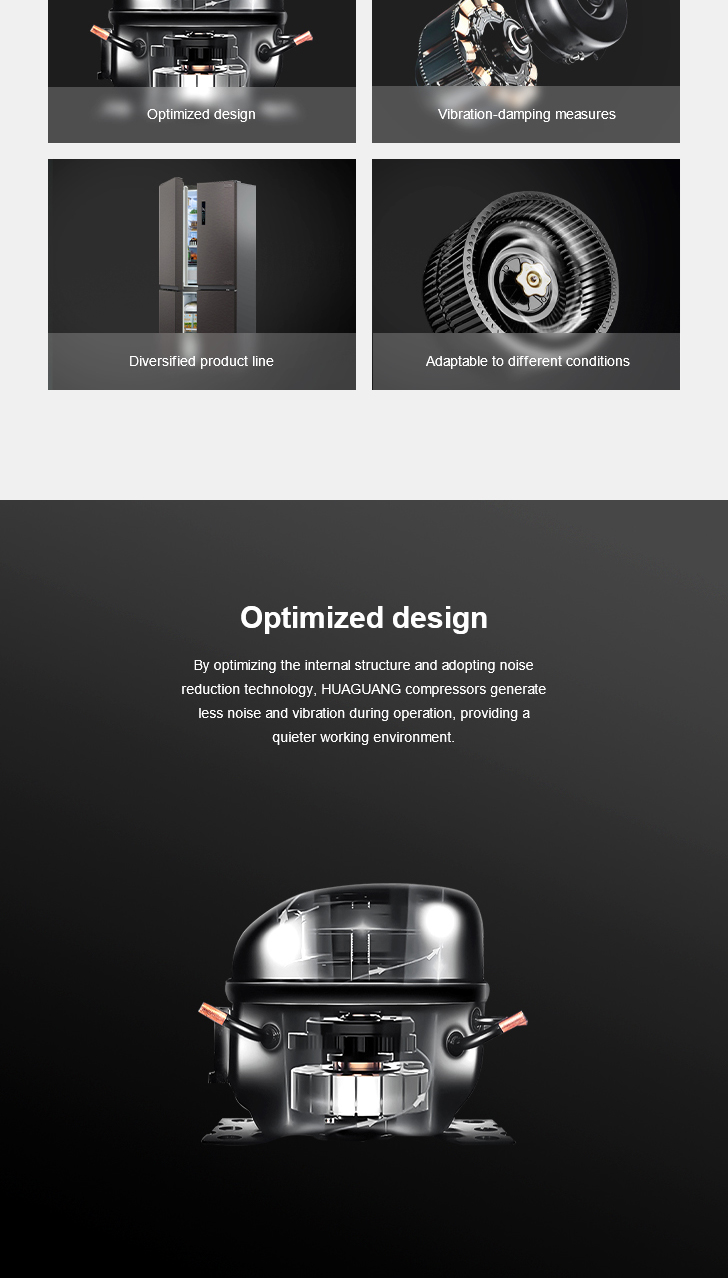 Optimized design

Vibration-damping measures

Diversified product line

Adaptable to different conditions

Optimized design

By optimizing the internal structure and adopting noise reduction technology, HUAGUANG compressors generate less noise and vibration during operation, providing a quieter working environment.